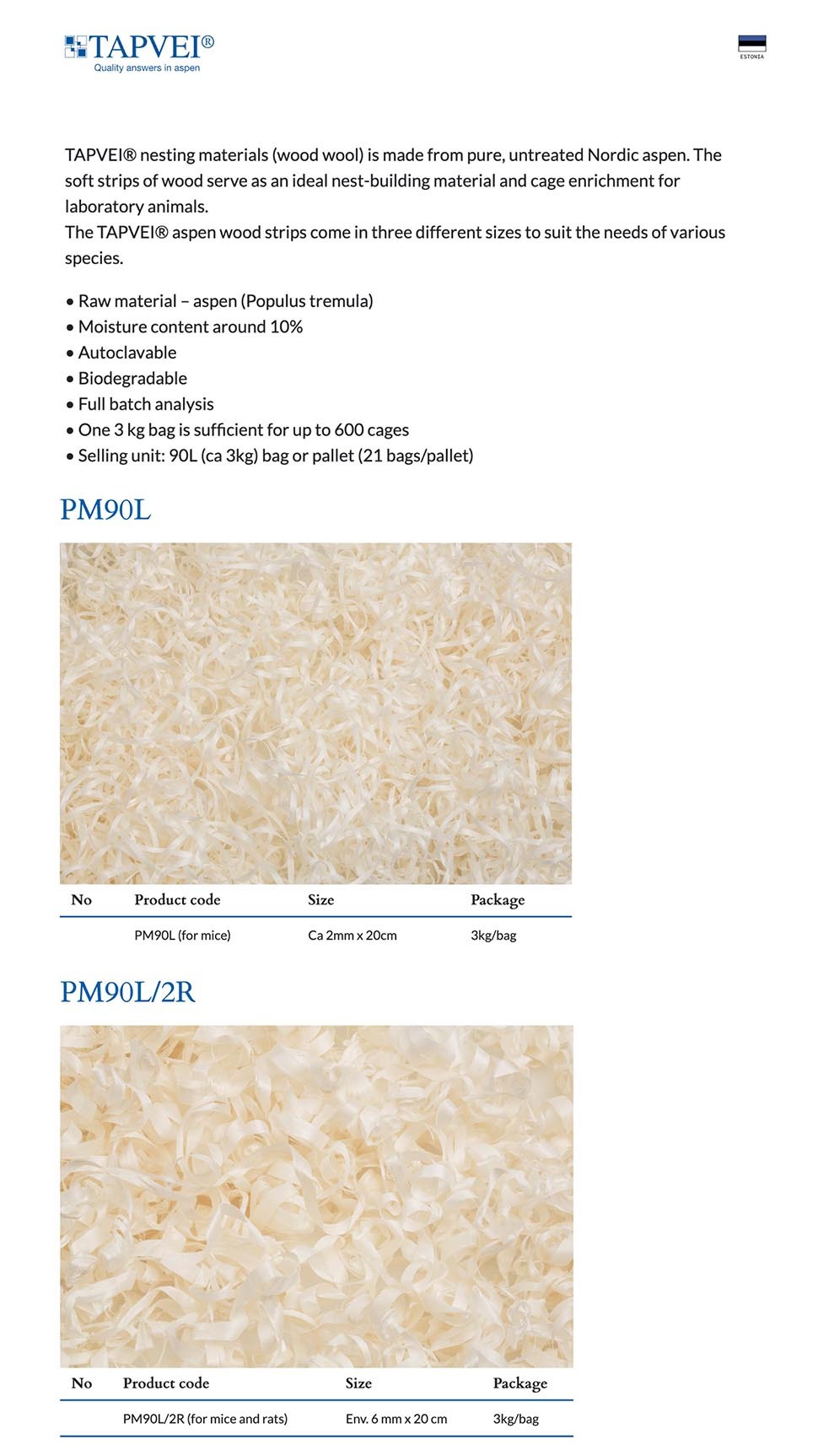 TAPVEI®
Quality answers in aspen

ESTONIA

TAPVEI® nesting materials (wood wool) is made from pure, untreated Nordic aspen. The soft strips of wood serve as an ideal nest-building material and cage enrichment for laboratory animals.
The TAPVEI® aspen wood strips come in three different sizes to suit the needs of various species.

• Raw material – aspen (Populus tremula)
• Moisture content around 10%
• Autoclavable
• Biodegradable
• Full batch analysis
• One 3 kg bag is sufficient for up to 600 cages
• Selling unit: 90L (ca 3kg) bag or pallet (21 bags/pallet)

PM90L

| No | Product code | Size | Package |
|---|---|---|---|
| | PM90L (for mice) | Ca 2mm x 20cm | 3kg/bag |

PM90L/2R

| No | Product code | Size | Package |
|---|---|---|---|
| | PM90L/2R (for mice and rats) | Env. 6 mm x 20 cm | 3kg/bag |